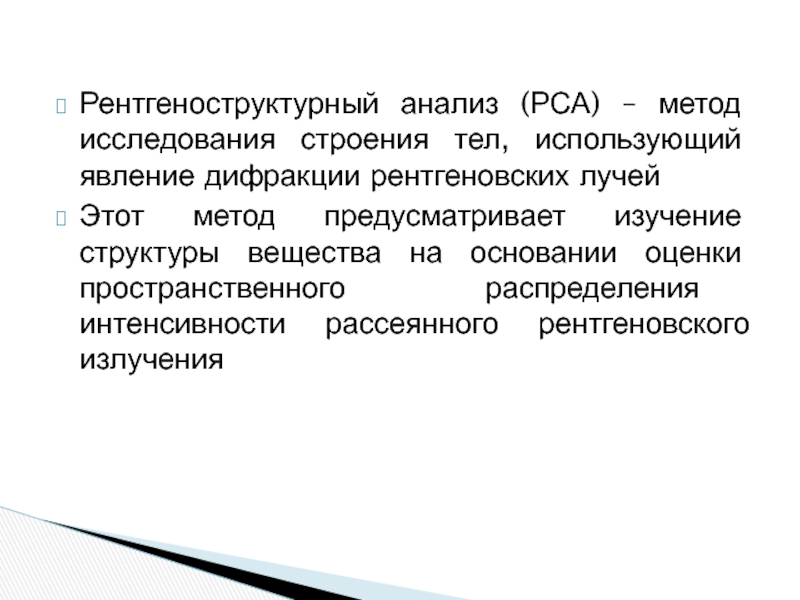 Рентгеноструктурный анализ (РСА) – метод исследования строения тел, использующий явление дифракции рентгеновских лучей

Этот метод предусматривает изучение структуры вещества на основании оценки пространственного распределения интенсивности рассеянного рентгеновского излучения